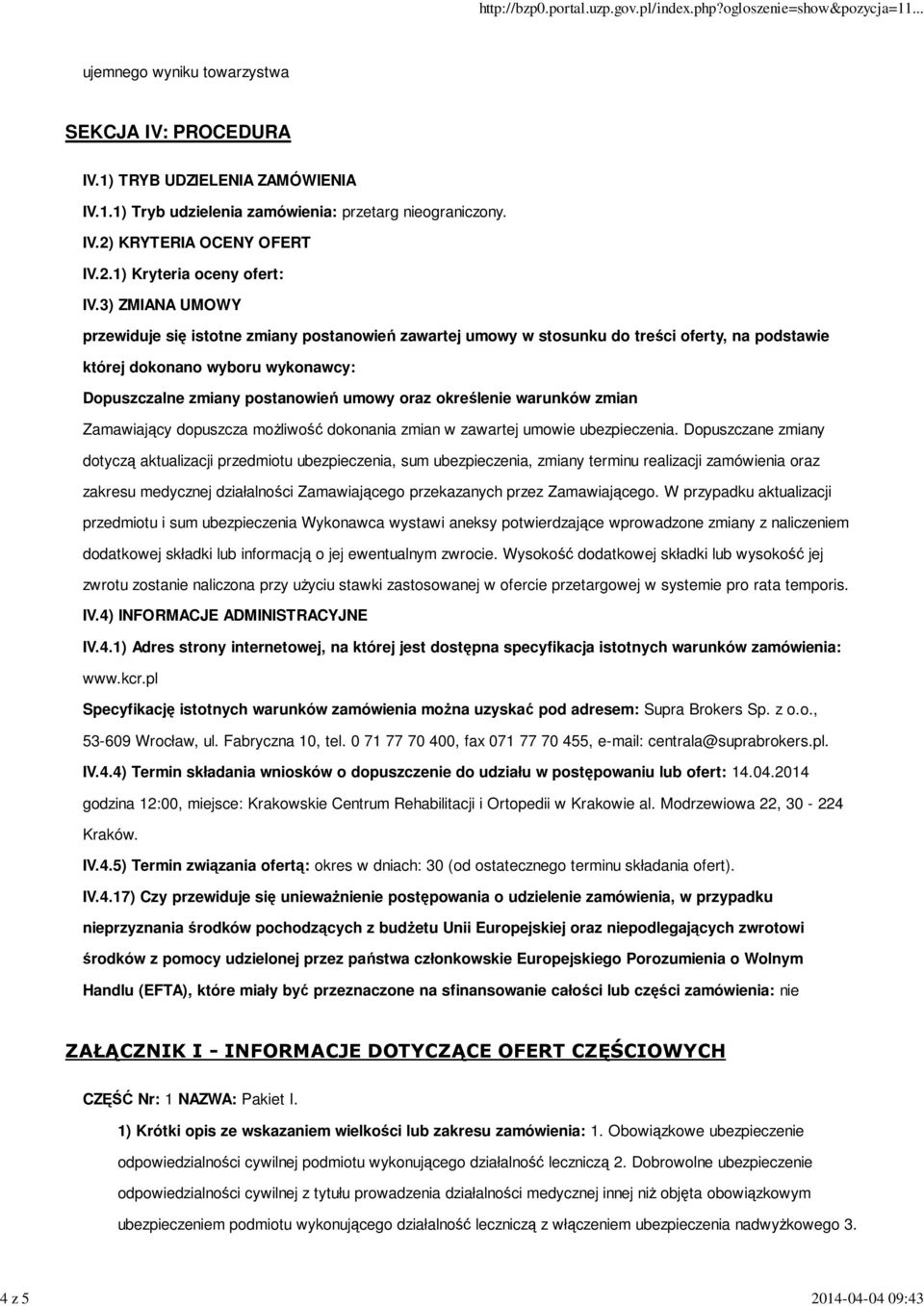 http://bzp0.portal.uzp.gov.pl/index.php?ogloszenie=show&pozycja=11...

ujemnego wyniku towarzystwa

SEKCJA IV: PROCEDURA

IV.1) TRYB UDZIELENIA ZAMÓWIENIA

IV.1.1) Tryb udzielenia zamówienia: przetarg nieograniczony.

IV.2) KRYTERIA OCENY OFERT

IV.2.1) Kryteria oceny ofert:

IV.3) ZMIANA UMOWY

przewiduje się istotne zmiany postanowień zawartej umowy w stosunku do treści oferty, na podstawie której dokonano wyboru wykonawcy:

Dopuszczalne zmiany postanowień umowy oraz określenie warunków zmian

Zamawiający dopuszcza możliwość dokonania zmian w zawartej umowie ubezpieczenia. Dopuszczane zmiany dotyczą aktualizacji przedmiotu ubezpieczenia, sum ubezpieczenia, zmiany terminu realizacji zamówienia oraz zakresu medycznej działalności Zamawiającego przekazanych przez Zamawiającego. W przypadku aktualizacji przedmiotu i sum ubezpieczenia Wykonawca wystawi aneksy potwierdzające wprowadzone zmiany z naliczeniem dodatkowej składki lub informacją o jej ewentualnym zwrocie. Wysokość dodatkowej składki lub wysokość jej zwrotu zostanie naliczona przy użyciu stawki zastosowanej w ofercie przetargowej w systemie pro rata temporis.

IV.4) INFORMACJE ADMINISTRACYJNE

IV.4.1) Adres strony internetowej, na której jest dostępna specyfikacja istotnych warunków zamówienia: www.kcr.pl

Specyfikację istotnych warunków zamówienia można uzyskać pod adresem: Supra Brokers Sp. z o.o., 53-609 Wrocław, ul. Fabryczna 10, tel. 0 71 77 70 400, fax 071 77 70 455, e-mail: centrala@suprabrokers.pl.

IV.4.4) Termin składania wniosków o dopuszczenie do udziału w postępowaniu lub ofert: 14.04.2014 godzina 12:00, miejsce: Krakowskie Centrum Rehabilitacji i Ortopedii w Krakowie al. Modrzewiowa 22, 30 - 224 Kraków.

IV.4.5) Termin związania ofertą: okres w dniach: 30 (od ostatecznego terminu składania ofert).

IV.4.17) Czy przewiduje się unieważnienie postępowania o udzielenie zamówienia, w przypadku nieprzyznania środków pochodzących z budżetu Unii Europejskiej oraz niepodlegających zwrotowi środków z pomocy udzielonej przez państwa członkowskie Europejskiego Porozumienia o Wolnym Handlu (EFTA), które miały być przeznaczone na sfinansowanie całości lub części zamówienia: nie

ZAŁĄCZNIK I - INFORMACJE DOTYCZĄCE OFERT CZĘŚCIOWYCH

CZĘŚĆ Nr: 1 NAZWA: Pakiet I.

1) Krótki opis ze wskazaniem wielkości lub zakresu zamówienia: 1. Obowiązkowe ubezpieczenie odpowiedzialności cywilnej podmiotu wykonującego działalność leczniczą 2. Dobrowolne ubezpieczenie odpowiedzialności cywilnej z tytułu prowadzenia działalności medycznej innej niż objęta obowiązkowym ubezpieczeniem podmiotu wykonującego działalność leczniczą z włączeniem ubezpieczenia nadwyżkowego 3.

4 z 5

2014-04-04 09:43